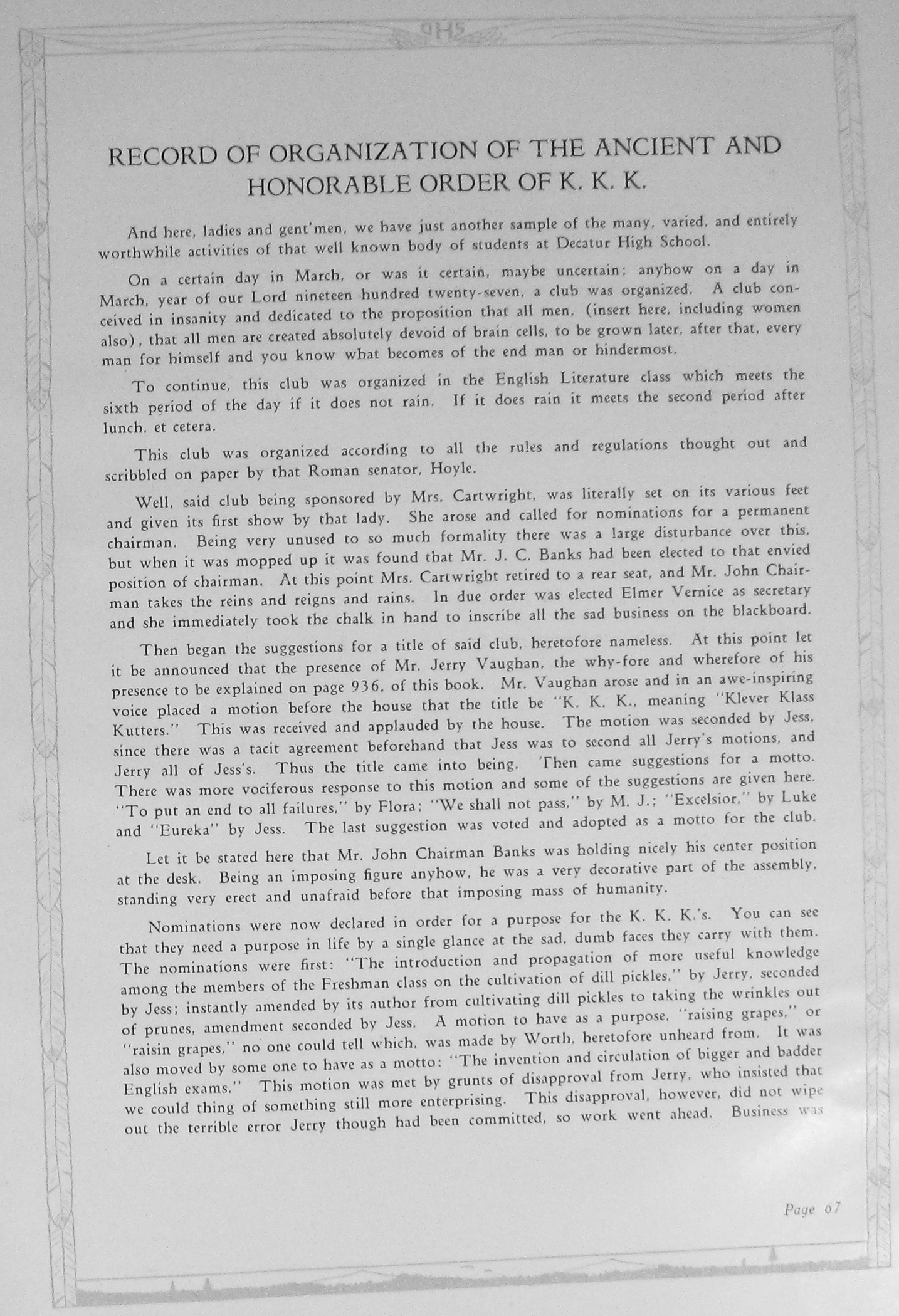 DHS

RECORD OF ORGANIZATION OF THE ANCIENT AND HONORABLE ORDER OF K. K. K.

And here, ladies and gent'men, we have just another sample of the many, varied, and entirely worthwhile activities of that well known body of students at Decatur High School.

On a certain day in March, or was it certain, maybe uncertain; anyhow on a day in March, year of our Lord nineteen hundred twenty-seven, a club was organized. A club conceived in insanity and dedicated to the proposition that all men, (insert here, including women also), that all men are created absolutely devoid of brain cells, to be grown later, after that, every man for himself and you know what becomes of the end man or hindermost.

To continue, this club was organized in the English Literature class which meets the sixth period of the day if it does not rain. If it does rain it meets the second period after lunch, et cetera.

This club was organized according to all the rules and regulations thought out and scribbled on paper by that Roman senator, Hoyle.

Well, said club being sponsored by Mrs. Cartwright, was literally set on its various feet and given its first show by that lady. She arose and called for nominations for a permanent chairman. Being very unused to so much formality there was a large disturbance over this, but when it was mopped up it was found that Mr. J. C. Banks had been elected to that envied position of chairman. At this point Mrs. Cartwright retired to a rear seat, and Mr. John Chairman takes the reins and reigns and rains. In due order was elected Elmer Vernice as secretary and she immediately took the chalk in hand to inscribe all the sad business on the blackboard.

Then began the suggestions for a title of said club, heretofore nameless. At this point let it be announced that the presence of Mr. Jerry Vaughan, the why-fore and wherefore of his presence to be explained on page 936, of this book. Mr. Vaughan arose and in an awe-inspiring voice placed a motion before the house that the title be "K. K. K., meaning "Klever Klass Kutters." This was received and applauded by the house. The motion was seconded by Jess, since there was a tacit agreement beforehand that Jess was to second all Jerry's motions, and Jerry all of Jess's. Thus the title came into being. Then came suggestions for a motto. There was more vociferous response to this motion and some of the suggestions are given here. "To put an end to all failures," by Flora; "We shall not pass," by M. J.; "Excelsior," by Luke and "Eureka" by Jess. The last suggestion was voted and adopted as a motto for the club.

Let it be stated here that Mr. John Chairman Banks was holding nicely his center position at the desk. Being an imposing figure anyhow, he was a very decorative part of the assembly, standing very erect and unafraid before that imposing mass of humanity.

Nominations were now declared in order for a purpose for the K. K. K.'s. You can see that they need a purpose in life by a single glance at the sad, dumb faces they carry with them. The nominations were first: "The introduction and propagation of more useful knowledge among the members of the Freshman class on the cultivation of dill pickles," by Jerry, seconded by Jess; instantly amended by its author from cultivating dill pickles to taking the wrinkles out of prunes, amendment seconded by Jess. A motion to have as a purpose, "raising grapes," or "raisin grapes," no one could tell which, was made by Worth, heretofore unheard from. It was also moved by some one to have as a motto: "The invention and circulation of bigger and badder English exams." This motion was met by grunts of disapproval from Jerry, who insisted that we could thing of something still more enterprising. This disapproval, however, did not wipe out the terrible error Jerry though had been committed, so work went ahead. Business was

Page 67